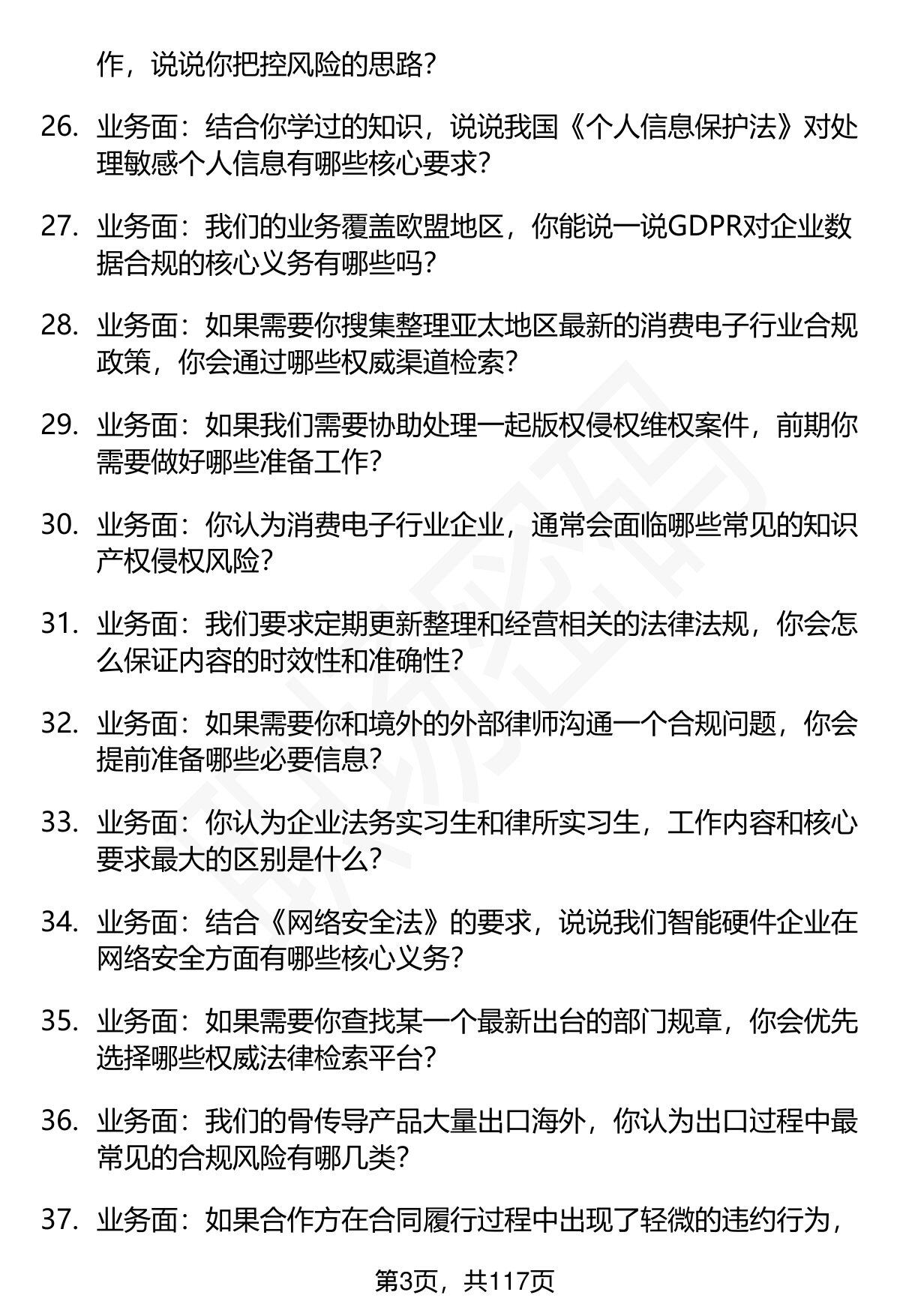 作，说说你把控风险的思路？

26. 业务面：结合你学过的知识，说说我国《个人信息保护法》对处理敏感个人信息有哪些核心要求？

27. 业务面：我们的业务覆盖欧盟地区，你能说一说GDPR对企业数据合规的核心义务有哪些吗？

28. 业务面：如果需要你搜集整理亚太地区最新的消费电子行业合规政策，你会通过哪些权威渠道检索？

29. 业务面：如果我们需要协助处理一起版权侵权维权案件，前期你需要做好哪些准备工作？

30. 业务面：你认为消费电子行业企业，通常会面临哪些常见的知识产权侵权风险？

31. 业务面：我们要求定期更新整理和经营相关的法律法规，你会怎么保证内容的时效性和准确性？

32. 业务面：如果需要你和境外的外部律师沟通一个合规问题，你会提前准备哪些必要信息？

33. 业务面：你认为企业法务实习生和律所实习生，工作内容和核心要求最大的区别是什么？

34. 业务面：结合《网络安全法》的要求，说说我们智能硬件企业在网络安全方面有哪些核心义务？

35. 业务面：如果需要你查找某一个最新出台的部门规章，你会优先选择哪些权威法律检索平台？

36. 业务面：我们的骨传导产品大量出口海外，你认为出口过程中最常见的合规风险有哪几类？

37. 业务面：如果合作方在合同履行过程中出现了轻微的违约行为，

第3页，共117页